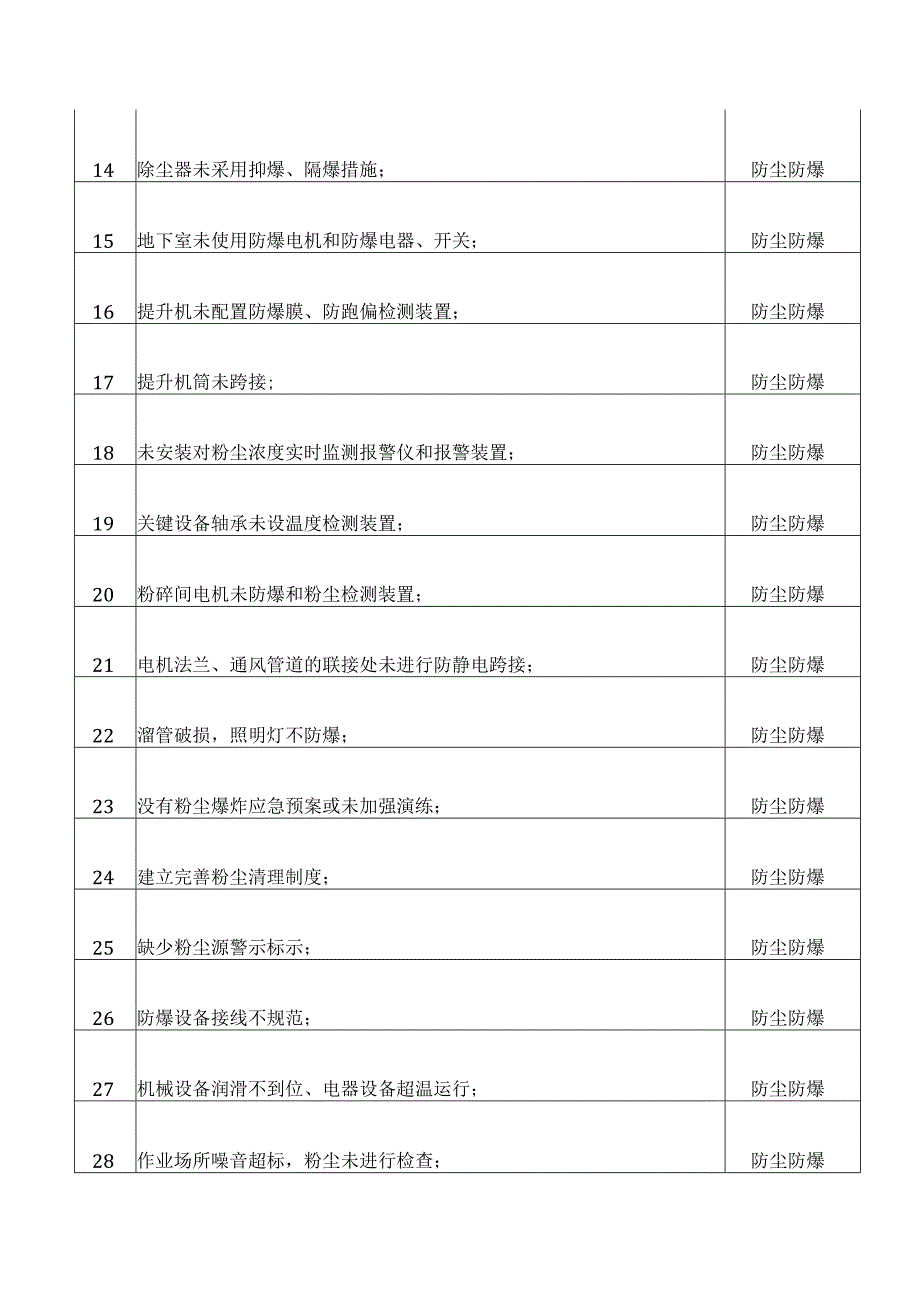 | | | |
|---|---|---|
| 14 | 除尘器未采用抑爆、隔爆措施； | 防尘防爆 |
| 15 | 地下室未使用防爆电机和防爆电器、开关； | 防尘防爆 |
| 16 | 提升机未配置防爆膜、防跑偏检测装置； | 防尘防爆 |
| 17 | 提升机筒未跨接； | 防尘防爆 |
| 18 | 未安装对粉尘浓度实时监测报警仪和报警装置； | 防尘防爆 |
| 19 | 关键设备轴承未设温度检测装置； | 防尘防爆 |
| 20 | 粉碎间电机未防爆和粉尘检测装置； | 防尘防爆 |
| 21 | 电机法兰、通风管道的联接处未进行防静电跨接； | 防尘防爆 |
| 22 | 溜管破损，照明灯不防爆； | 防尘防爆 |
| 23 | 没有粉尘爆炸应急预案或未加强演练； | 防尘防爆 |
| 24 | 建立完善粉尘清理制度； | 防尘防爆 |
| 25 | 缺少粉尘源警示标示； | 防尘防爆 |
| 26 | 防爆设备接线不规范； | 防尘防爆 |
| 27 | 机械设备润滑不到位、电器设备超温运行； | 防尘防爆 |
| 28 | 作业场所噪音超标，粉尘未进行检查； | 防尘防爆 |